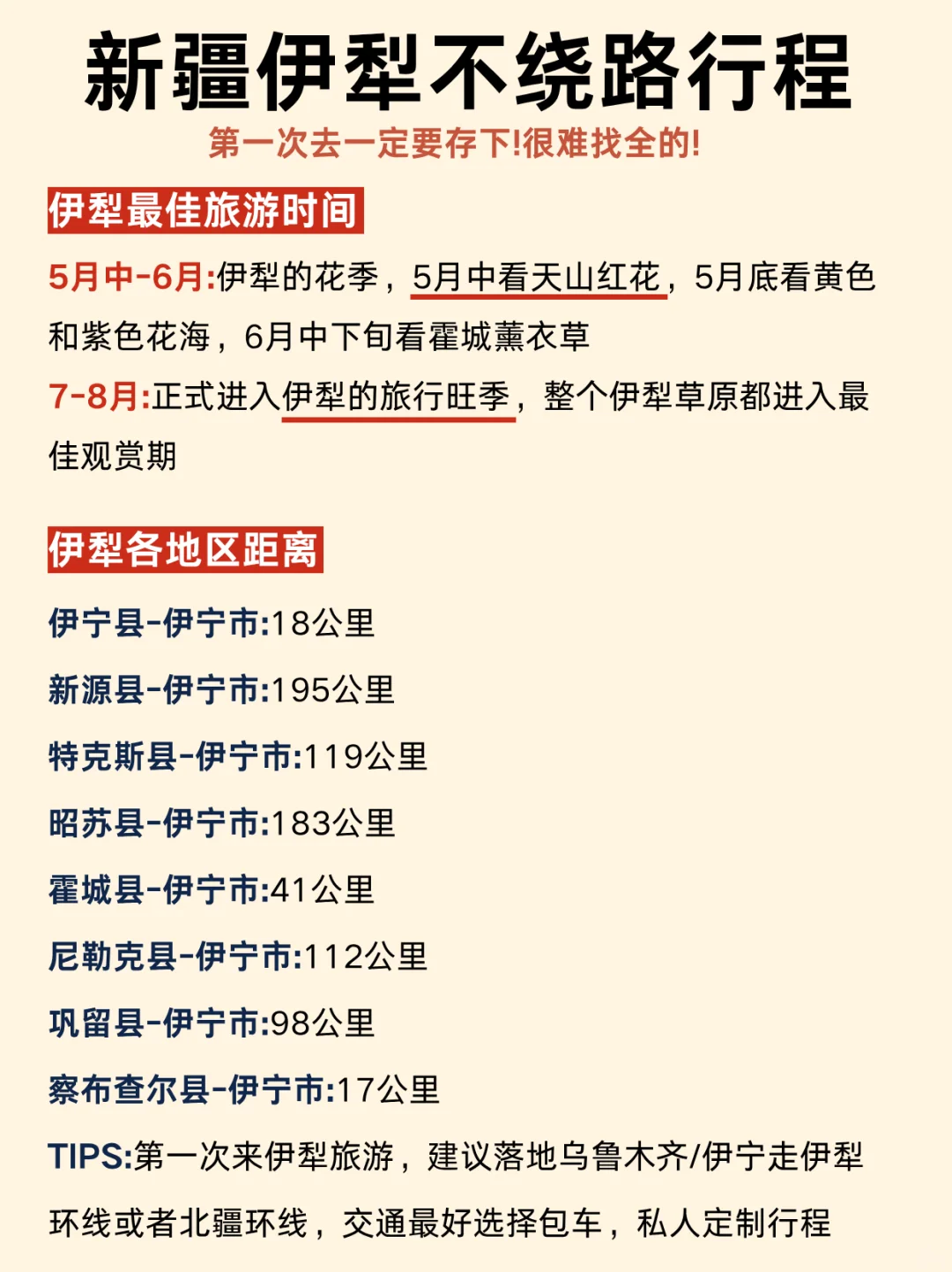 新疆伊犁不绕路行程

第一次去一定要存下!很难找全的!

伊犁最佳旅游时间

5月中-6月:伊犁的花季，5月中看天山红花，5月底看黄色和紫色花海，6月中下旬看霍城薰衣草

7-8月:正式进入伊犁的旅行旺季，整个伊犁草原都进入最佳观赏期

伊犁各地区距离

伊宁县-伊宁市:18公里

新源县-伊宁市:195公里

特克斯县-伊宁市:119公里

昭苏县-伊宁市:183公里

霍城县-伊宁市:41公里

尼勒克县-伊宁市:112公里

巩留县-伊宁市:98公里

察布查尔县-伊宁市:17公里

TIPS:第一次来伊犁旅游，建议落地乌鲁木齐/伊宁走伊犁环线或者北疆环线，交通最好选择包车，私人定制行程